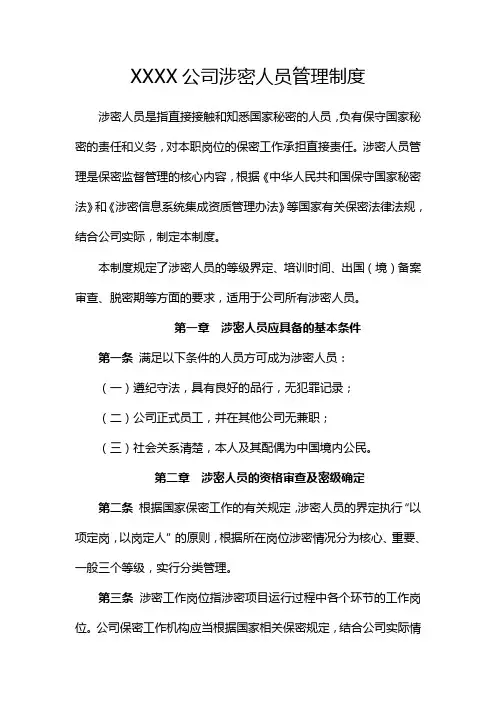 XXXX 公司涉密人员管理制度

涉密人员是指直接接触和知悉国家秘密的人员，负有保守国家秘密的责任和义务，对本职岗位的保密工作承担直接责任。涉密人员管理是保密监督管理的核心内容，根据《中华人民共和国保守国家秘密法》和《涉密信息系统集成资质管理办法》等国家有关保密法律法规，结合公司实际，制定本制度。

本制度规定了涉密人员的等级界定、培训时间、出国（境）备案审查、脱密期等方面的要求，适用于公司所有涉密人员。

第一章 涉密人员应具备的基本条件

第一条 满足以下条件的人员方可成为涉密人员：

（一）遵纪守法，具有良好的品行，无犯罪记录；

（二）公司正式员工，并在其他公司无兼职；

（三）社会关系清楚，本人及其配偶为中国境内公民。

第二章 涉密人员的资格审查及密级确定

第二条 根据国家保密工作的有关规定，涉密人员的界定执行“以项定岗，以岗定人”的原则，根据所在岗位涉密情况分为核心、重要、一般三个等级，实行分类管理。

第三条 涉密工作岗位指涉密项目运行过程中各个环节的工作岗位。公司保密工作机构应当根据国家相关保密规定，结合公司实际情